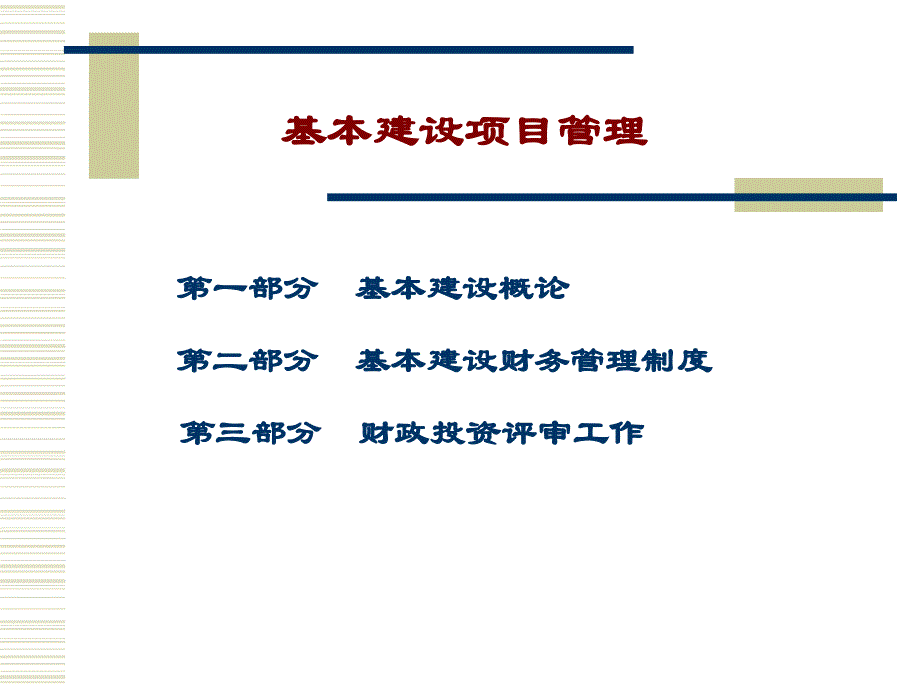 基本建设项目管理

第一部分　基本建设概论

第二部分　基本建设财务管理制度

第三部分　财政投资评审工作